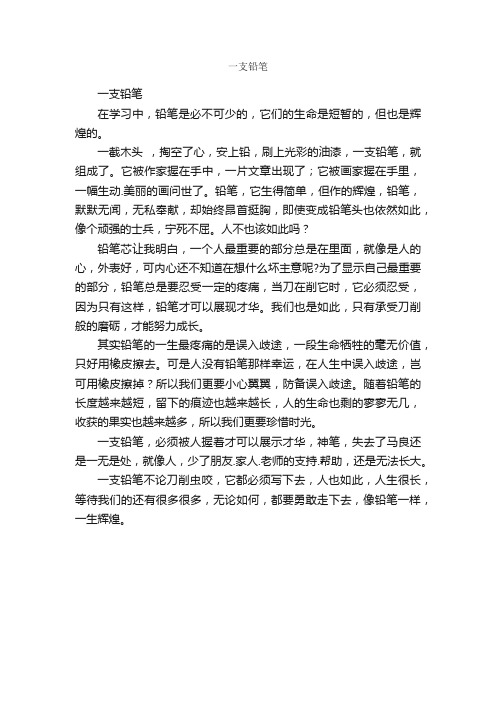 一支铅笔

一支铅笔

在学习中，铅笔是必不可少的，它们的生命是短暂的，但也是辉煌的。

一截木头 ，掏空了心，安上铅，刷上光彩的油漆，一支铅笔，就组成了。它被作家握在手中，一片文章出现了；它被画家握在手里，一幅生动.美丽的画问世了。铅笔，它生得简单，但作的辉煌，铅笔，默默无闻，无私奉献，却始终昂首挺胸，即使变成铅笔头也依然如此，像个顽强的士兵，宁死不屈。人不也该如此吗？

铅笔芯让我明白，一个人最重要的部分总是在里面，就像是人的心，外表好，可内心还不知道在想什么坏主意呢?为了显示自己最重要的部分，铅笔总是要忍受一定的疼痛，当刀在削它时，它必须忍受，因为只有这样，铅笔才可以展现才华。我们也是如此，只有承受刀削般的磨砺，才能努力成长。

其实铅笔的一生最疼痛的是误入歧途，一段生命牺牲的毫无价值，只好用橡皮擦去。可是人没有铅笔那样幸运，在人生中误入歧途，岂可用橡皮擦掉？所以我们更要小心翼翼，防备误入歧途。随着铅笔的长度越来越短，留下的痕迹也越来越长，人的生命也剩的寥寥无几，收获的果实也越来越多，所以我们更要珍惜时光。

一支铅笔，必须被人握着才可以展示才华，神笔，失去了马良还是一无是处，就像人，少了朋友.家人.老师的支持.帮助，还是无法长大。

一支铅笔不论刀削虫咬，它都必须写下去，人也如此，人生很长，等待我们的还有很多很多，无论如何，都要勇敢走下去，像铅笔一样，一生辉煌。